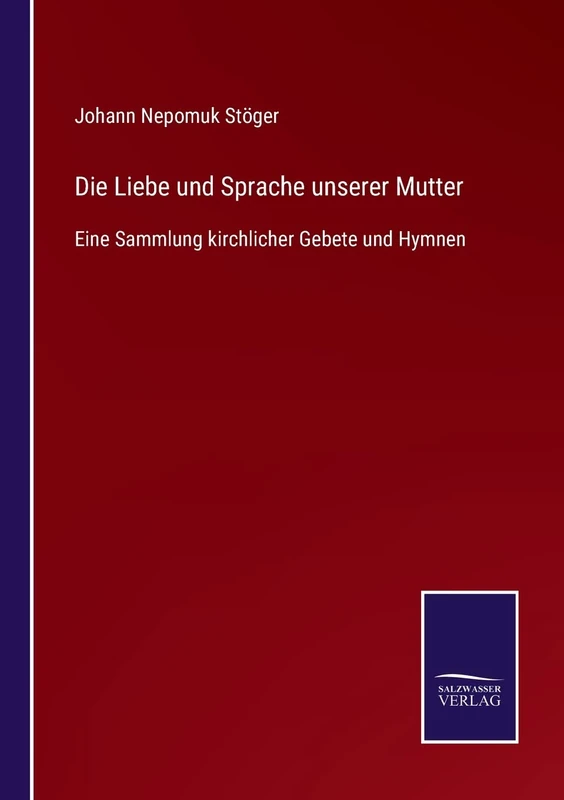 Johann Nepomuk Stöger

Die Liebe und Sprache unserer Mutter

Eine Sammlung kirchlicher Gebete und Hymnen

SALZWASSER
VERLAG